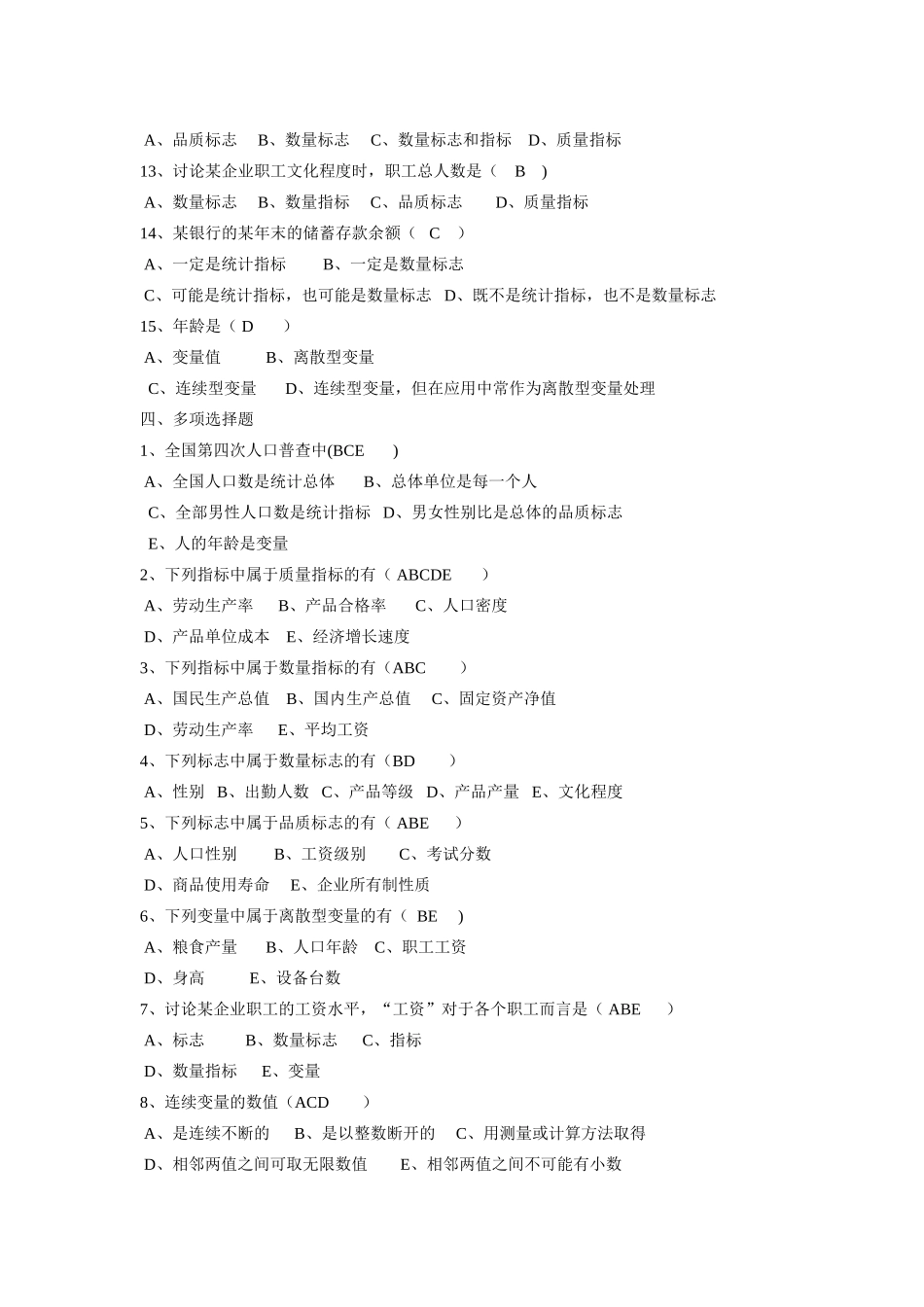 A、品质标志　B、数量标志　C、数量标志和指标　D、质量指标
13、讨论某企业职工文化程度时，职工总人数是（　B　）
A、数量标志　B、数量指标　C、品质标志　　D、质量指标
14、某银行的某年末的储蓄存款余额（　C　）
A、一定是统计指标　　B、一定是数量标志
C、可能是统计指标，也可能是数量标志　D、既不是统计指标，也不是数量标志
15、年龄是（ D　　）
A、变量值　　　B、离散型变量
C、连续型变量　　D、连续型变量，但在应用中常作为离散型变量处理
四、多项选择题
1、全国第四次人口普查中(BCE　　)
A、全国人口数是统计总体　　B、总体单位是每一个人
C、全部男性人口数是统计指标　D、男女性别比是总体的品质标志
E、人的年龄是变量
2、下列指标中属于质量指标的有（ ABCDE　　）
A、劳动生产率　　B、产品合格率　　C、人口密度
D、产品单位成本　E、经济增长速度
3、下列指标中属于数量指标的有（ABC　　）
A、国民生产总值　B、国内生产总值　C、固定资产净值
D、劳动生产率　　E、平均工资
4、下列标志中属于数量标志的有（BD　　）
A、性别　B、出勤人数　C、产品等级　D、产品产量　E、文化程度
5、下列标志中属于品质标志的有（ ABE　　）
A、人口性别　　B、工资级别　　C、考试分数
D、商品使用寿命　E、企业所有制性质
6、下列变量中属于离散型变量的有（　BE　）
A、粮食产量　　B、人口年龄　C、职工工资
D、身高　　　E、设备台数
7、讨论某企业职工的工资水平，“工资”对于各个职工而言是（ ABE　　）
A、标志　　B、数量标志　　C、指标
D、数量指标　　E、变量
8、连续变量的数值（ACD　　）
A、是连续不断的　　B、是以整数断开的　　C、用测量或计算方法取得
D、相邻两值之间可取无限数值　　E、相邻两值之间不可能有小数